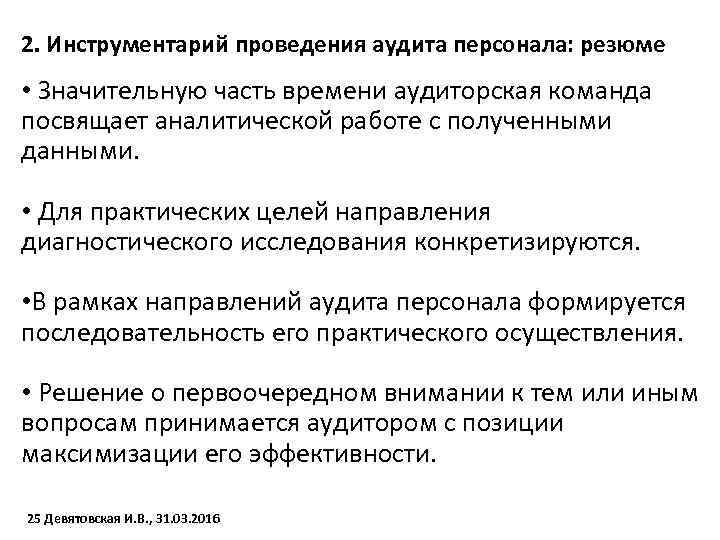 2. Инструментарий проведения аудита персонала: резюме

• Значительную часть времени аудиторская команда посвящает аналитической работе с полученными данными.

• Для практических целей направления диагностического исследования конкретизируются.

•В рамках направлений аудита персонала формируется последовательность его практического осуществления.

• Решение о первоочередном внимании к тем или иным вопросам принимается аудитором с позиции максимизации его эффективности.

25 Девятовская И.В., 31.03.2016